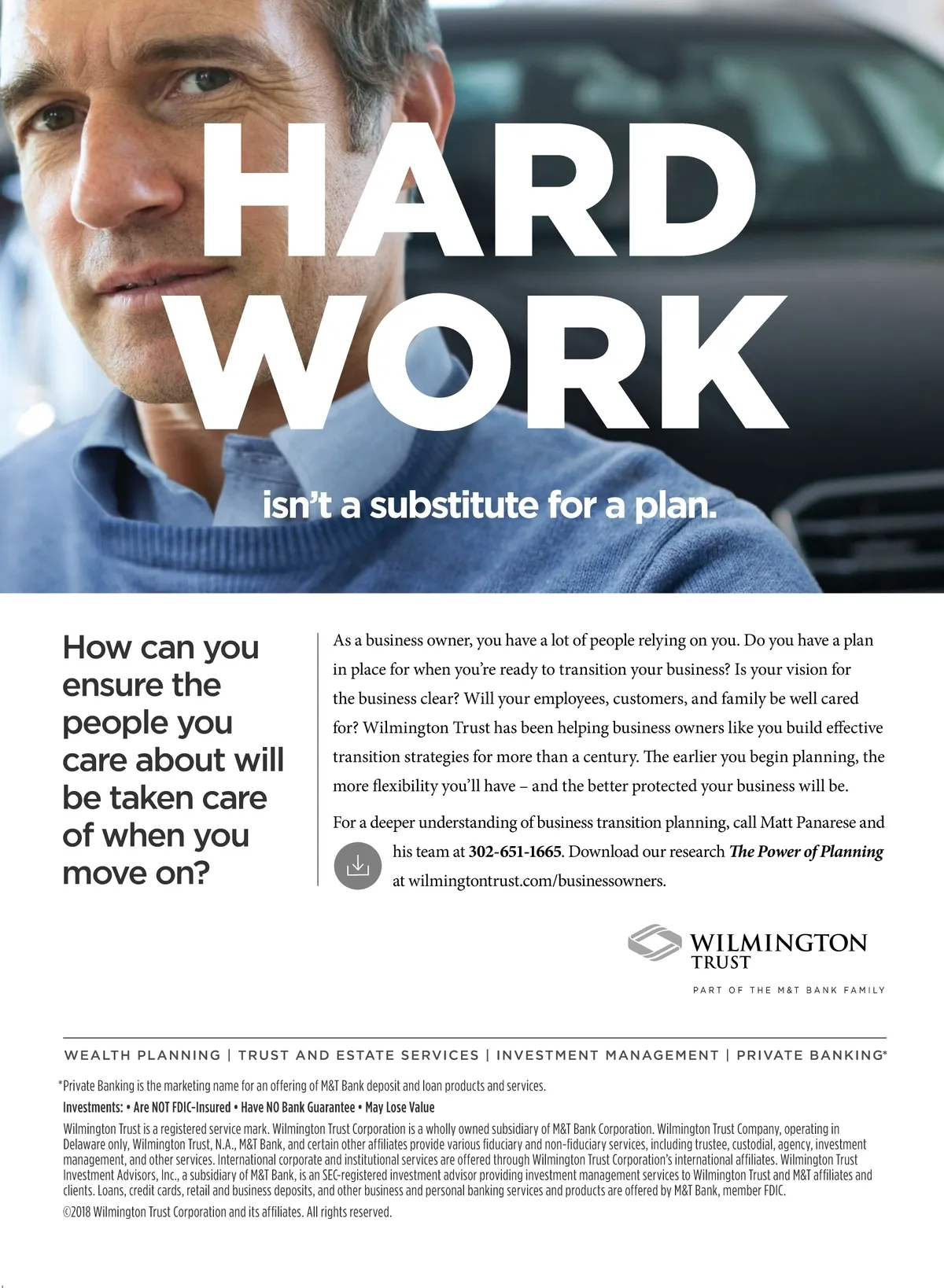 HARD WORK

isn't a substitute for a plan.

How can you ensure the people you care about will be taken care of when you move on?

As a business owner, you have a lot of people relying on you. Do you have a plan in place for when you're ready to transition your business? Is your vision for the business clear? Will your employees, customers, and family be well cared for? Wilmington Trust has been helping business owners like you build effective transition strategies for more than a century. The earlier you begin planning, the more flexibility you'll have – and the better protected your business will be.

For a deeper understanding of business transition planning, call Matt Panarese and his team at 302-651-1665. Download our research The Power of Planning at wilmingtontrust.com/businessowners.

WILMINGTON TRUST

PART OF THE M&T BANK FAMILY

WEALTH PLANNING | TRUST AND ESTATE SERVICES | INVESTMENT MANAGEMENT | PRIVATE BANKING*

*Private Banking is the marketing name for an offering of M&T Bank deposit and loan products and services.

Investments: • Are NOT FDIC-Insured • Have NO Bank Guarantee • May Lose Value

Wilmington Trust is a registered service mark. Wilmington Trust Corporation is a wholly owned subsidiary of M&T Bank Corporation. Wilmington Trust Company, operating in Delaware only, Wilmington Trust, N.A., M&T Bank, and certain other affiliates provide various fiduciary and non-fiduciary services, including trustee, custodial, agency, investment management, and other services. International corporate and institutional services are offered through Wilmington Trust Corporation's international affiliates. Wilmington Trust Investment Advisors, Inc., a subsidiary of M&T Bank, is an SEC-registered investment advisor providing investment management services to Wilmington Trust and M&T affiliates and clients. Loans, credit cards, retail and business deposits, and other business and personal banking services and products are offered by M&T Bank, member FDIC.

©2018 Wilmington Trust Corporation and its affiliates. All rights reserved.